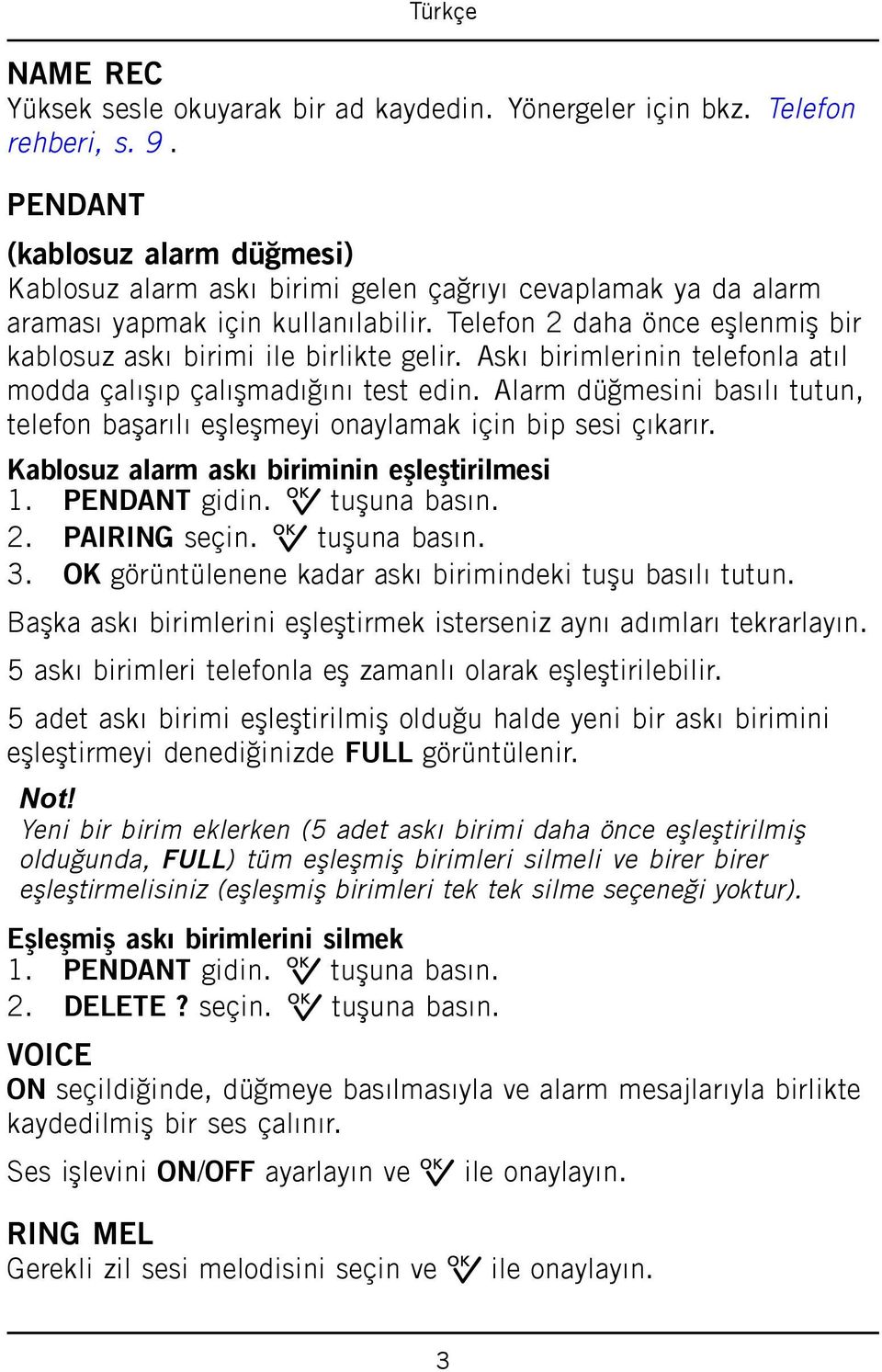 Türkçe

NAME REC
Yüksek sesle okuyarak bir ad kaydedin. Yönergeler için bkz. Telefon rehberi, s. 9 .

PENDANT
(kablosuz alarm düğmesi)
Kablosuz alarm askı birimi gelen çağrıyı cevaplamak ya da alarm araması yapmak için kullanılabilir. Telefon 2 daha önce eşlenmiş bir kablosuz askı birimi ile birlikte gelir. Askı birimlerinin telefonla atıl modda çalışıp çalışmadığını test edin. Alarm düğmesini basılı tutun, telefon başarılı eşleşmeyi onaylamak için bip sesi çıkarır.

Kablosuz alarm askı biriminin eşleştirilmesi
1. PENDANT gidin. OK tuşuna basın.
2. PAIRING seçin. OK tuşuna basın.
3. OK görüntülenene kadar askı birimindeki tuşu basılı tutun.

Başka askı birimlerini eşleştirmek isterseniz aynı adımları tekrarlayın.

5 askı birimleri telefonla eş zamanlı olarak eşleştirilebilir.

5 adet askı birimi eşleştirilmiş olduğu halde yeni bir askı birimini eşleştirmeyi denediğinizde FULL görüntülenir.

Not!
Yeni bir birim eklerken (5 adet askı birimi daha önce eşleştirilmiş olduğunda, FULL) tüm eşleşmiş birimleri silmeli ve birer birer eşleştirmelisiniz (eşleşmiş birimleri tek tek silme seçeneği yoktur).

Eşleşmiş askı birimlerini silmek
1. PENDANT gidin. OK tuşuna basın.
2. DELETE ? seçin. OK tuşuna basın.

VOICE
ON seçildiğinde, düğmeye basılmasıyla ve alarm mesajlarıyla birlikte kaydedilmiş bir ses çalınır.

Ses işlevini ON/OFF ayarlayın ve OK ile onaylayın.

RING MEL
Gerekli zil sesi melodisini seçin ve OK ile onaylayın.

3